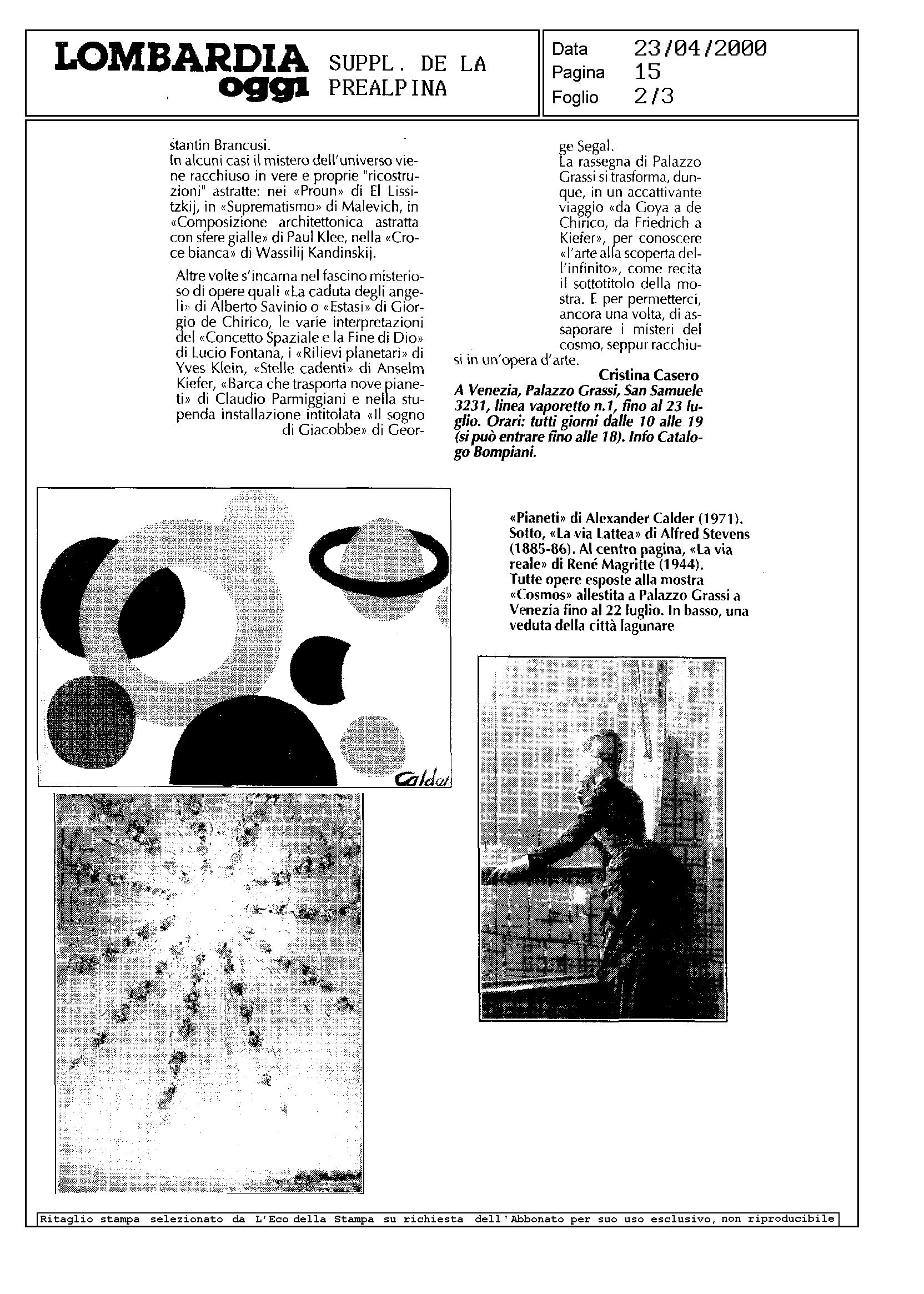 LOMBARDIA oggi SUPPL. DE LA PREALPINA

Data 23/04/2000
Pagina 15
Foglio 2/3

stantin Brancusi.
In alcuni casi il mistero dell'universo viene racchiuso in vere e proprie "ricostruzioni" astratte: nei «Proun» di El Lissitzkij, in «Suprematismo» di Malevich, in «Composizione architettonica astratta con sfere gialle» di Paul Klee, nella «Croce bianca» di Wassilij Kandinskij.

Altre volte s'incarna nel fascino misterioso di opere quali «La caduta degli angeli» di Alberto Savinio o «Estasi» di Giorgio de Chirico, le varie interpretazioni del «Concetto Spaziale e la Fine di Dio» di Lucio Fontana, i «Rilievi planetari» di Yves Klein, «Stelle cadenti» di Anselm Kiefer, «Barca che trasporta nove pianeti» di Claudio Parmiggiani e nella stupenda installazione intitolata «Il sogno di Giacobbe» di George Segal.
La rassegna di Palazzo Grassi si trasforma, dunque, in un accattivante viaggio «da Goya a de Chirico, da Friedrich a Kiefer», per conoscere «l'arte alla scoperta dell'infinito», come recita il sottotitolo della mostra. E per permetterci, ancora una volta, di assaporare i misteri del cosmo, seppur racchiusi in un'opera d'arte.
Cristina Casero
A Venezia, Palazzo Grassi, San Samuele 3231, linea vaporetto n.1, fino al 23 luglio. Orari: tutti giorni dalle 10 alle 19 (si può entrare fino alle 18). Info Catalogo Bompiani.

Calder

«Pianeti» di Alexander Calder (1971). Sotto, «La via Lattea» di Alfred Stevens (1885-86). Al centro pagina, «La via reale» di René Magritte (1944). Tutte opere esposte alla mostra «Cosmos» allestita a Palazzo Grassi a Venezia fino al 22 luglio. In basso, una veduta della città lagunare

Ritaglio stampa selezionato da L'Eco della Stampa su richiesta dell'Abbonato per suo uso esclusivo, non riproducibile